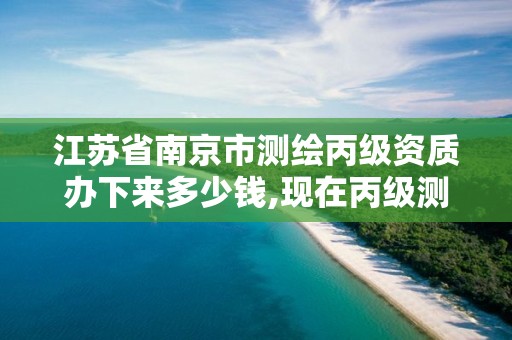 江苏省南京市测绘丙级资质办下来多少钱,现在丙级测